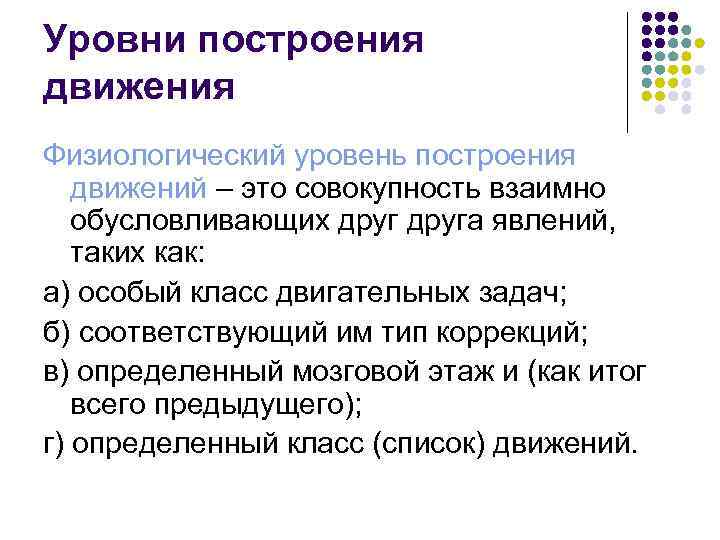 Уровни построения движения

Физиологический уровень построения движений – это совокупность взаимно обусловливающих друг друга явлений, таких как:

а) особый класс двигательных задач;

б) соответствующий им тип коррекций;

в) определенный мозговой этаж и (как итог всего предыдущего);

г) определенный класс (список) движений.